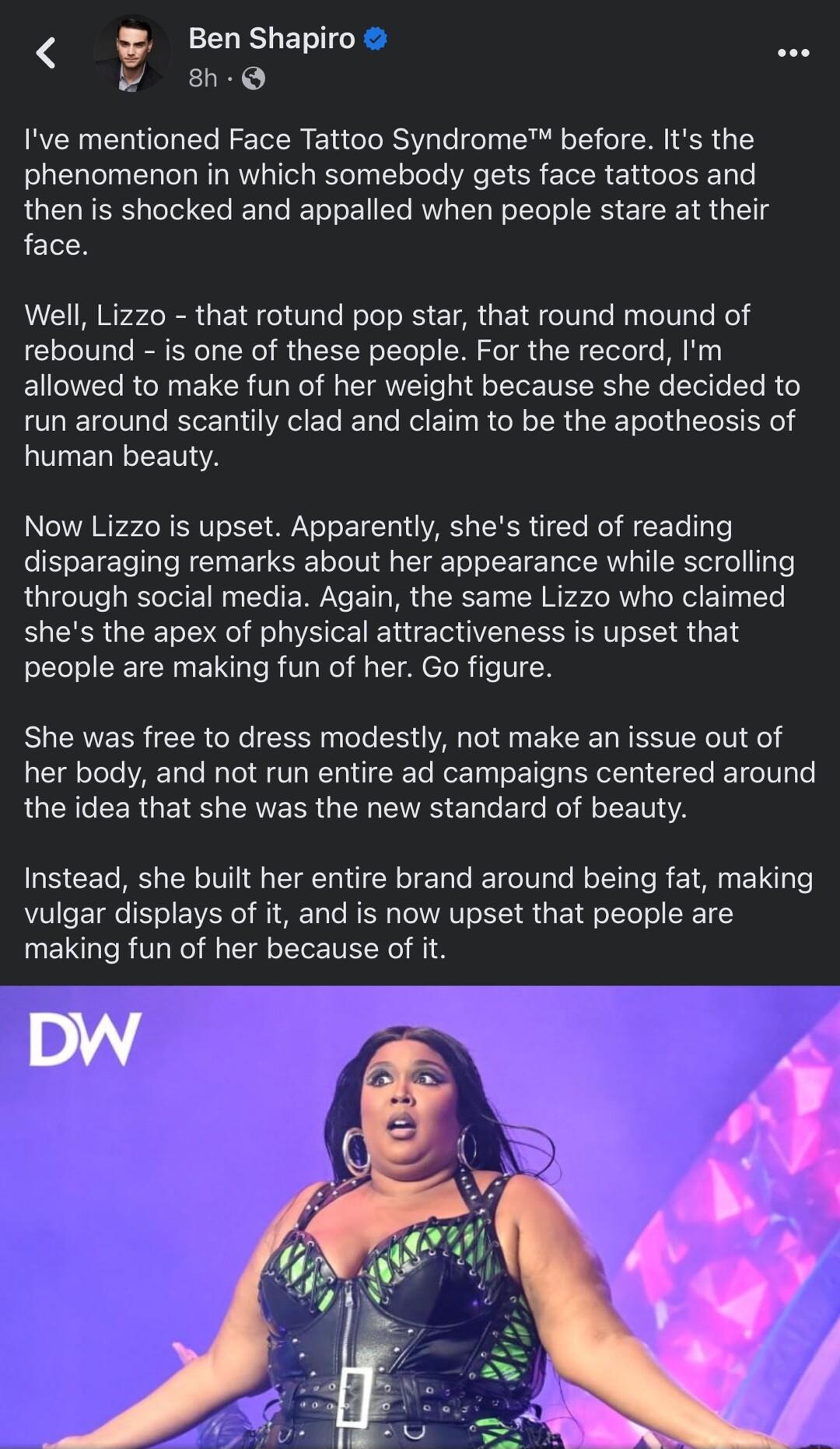 Ben Shapiro
8h ·

I've mentioned Face Tattoo Syndrome™ before. It's the phenomenon in which somebody gets face tattoos and then is shocked and appalled when people stare at their face.

Well, Lizzo - that rotund pop star, that round mound of rebound - is one of these people. For the record, I'm allowed to make fun of her weight because she decided to run around scantily clad and claim to be the apotheosis of human beauty.

Now Lizzo is upset. Apparently, she's tired of reading disparaging remarks about her appearance while scrolling through social media. Again, the same Lizzo who claimed she's the apex of physical attractiveness is upset that people are making fun of her. Go figure.

She was free to dress modestly, not make an issue out of her body, and not run entire ad campaigns centered around the idea that she was the new standard of beauty.

Instead, she built her entire brand around being fat, making vulgar displays of it, and is now upset that people are making fun of her because of it.

DW